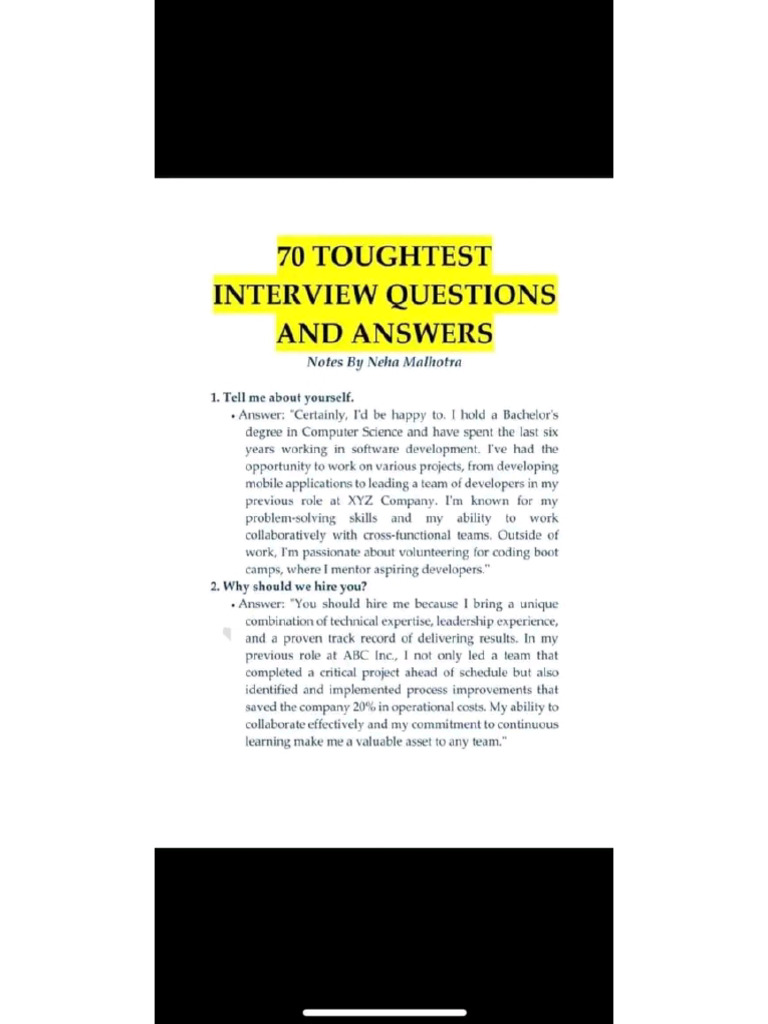 70 TOUGHTEST INTERVIEW QUESTIONS AND ANSWERS

Notes By Neha Malhotra

1. Tell me about yourself.

• Answer: "Certainly, I'd be happy to. I hold a Bachelor's degree in Computer Science and have spent the last six years working in software development. I've had the opportunity to work on various projects, from developing mobile applications to leading a team of developers in my previous role at XYZ Company. I'm known for my problem-solving skills and my ability to work collaboratively with cross-functional teams. Outside of work, I'm passionate about volunteering for coding boot camps, where I mentor aspiring developers."

2. Why should we hire you?

• Answer: "You should hire me because I bring a unique combination of technical expertise, leadership experience, and a proven track record of delivering results. In my previous role at ABC Inc., I not only led a team that completed a critical project ahead of schedule but also identified and implemented process improvements that saved the company 20% in operational costs. My ability to collaborate effectively and my commitment to continuous learning make me a valuable asset to any team."